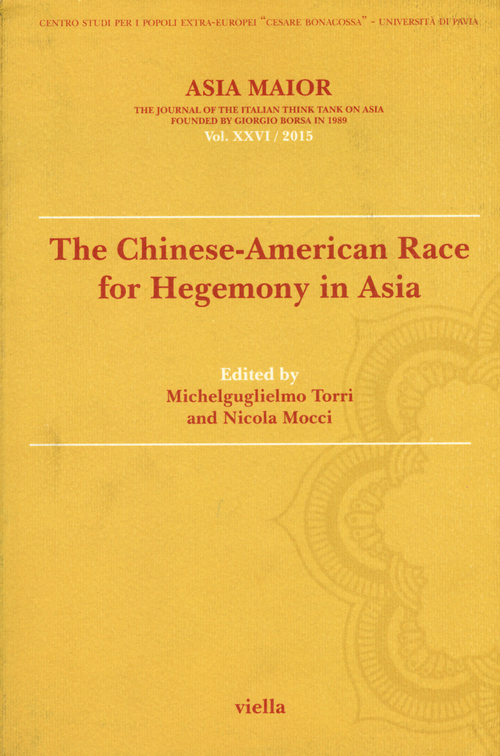 CENTRO STUDI PER I POPOLI EXTRA-EUROPEI "CESARE BONACOSSA" - UNIVERSITÀ DI PAVIA

ASIA MAIOR
THE JOURNAL OF THE ITALIAN THINK TANK ON ASIA
FOUNDED BY GIORGIO BORSA IN 1989
Vol. XXVI / 2015

The Chinese-American Race for Hegemony in Asia

Edited by
Michelguglielmo Torri
and Nicola Mocci

viella